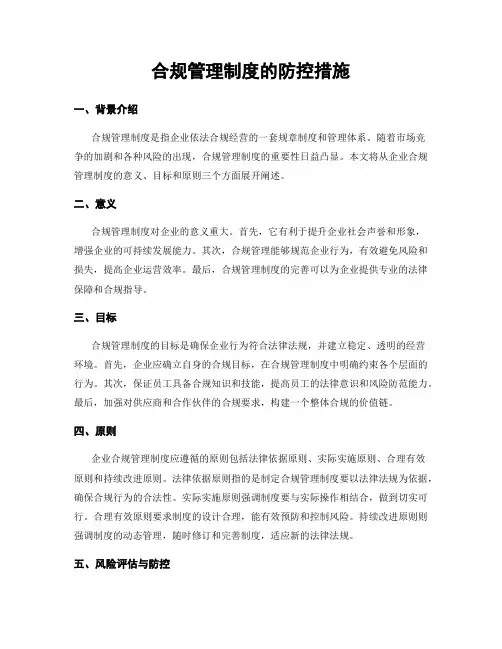 合规管理制度的防控措施

一、背景介绍

合规管理制度是指企业依法合规经营的一套规章制度和管理体系。随着市场竞争的加剧和各种风险的出现，合规管理制度的重要性日益凸显。本文将从企业合规管理制度的意义、目标和原则三个方面展开阐述。

二、意义

合规管理制度对企业的意义重大。首先，它有利于提升企业社会声誉和形象，增强企业的可持续发展能力。其次，合规管理能够规范企业行为，有效避免风险和损失，提高企业运营效率。最后，合规管理制度的完善可以为企业提供专业的法律保障和合规指导。

三、目标

合规管理制度的目标是确保企业行为符合法律法规，并建立稳定、透明的经营环境。首先，企业应确立自身的合规目标，在合规管理制度中明确约束各个层面的行为。其次，保证员工具备合规知识和技能，提高员工的法律意识和风险防范能力。最后，加强对供应商和合作伙伴的合规要求，构建一个整体合规的价值链。

四、原则

企业合规管理制度应遵循的原则包括法律依据原则、实际实施原则、合理有效原则和持续改进原则。法律依据原则指的是制定合规管理制度要以法律法规为依据，确保合规行为的合法性。实际实施原则强调制度要与实际操作相结合，做到切实可行。合理有效原则要求制度的设计合理，能有效预防和控制风险。持续改进原则强调制度的动态管理，随时修订和完善制度，适应新的法律法规。

五、风险评估与防控